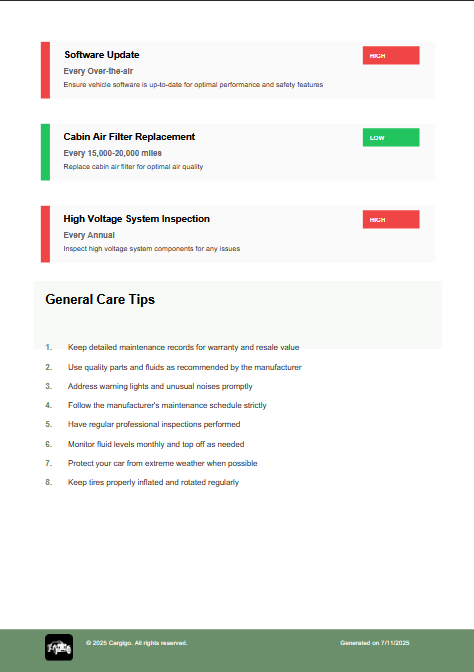 Software Update
HIGH
Every Over-the-air
Ensure vehicle software is up-to-date for optimal performance and safety features

Cabin Air Filter Replacement
LOW
Every 15,000-20,000 miles
Replace cabin air filter for optimal air quality

High Voltage System Inspection
HIGH
Every Annual
Inspect high voltage system components for any issues

General Care Tips

1. Keep detailed maintenance records for warranty and resale value
2. Use quality parts and fluids as recommended by the manufacturer
3. Address warning lights and unusual noises promptly
4. Follow the manufacturer's maintenance schedule strictly
5. Have regular professional inspections performed
6. Monitor fluid levels monthly and top off as needed
7. Protect your car from extreme weather when possible
8. Keep tires properly inflated and rotated regularly

© 2025 Cargigo. All rights reserved.
Generated on 7/11/2025